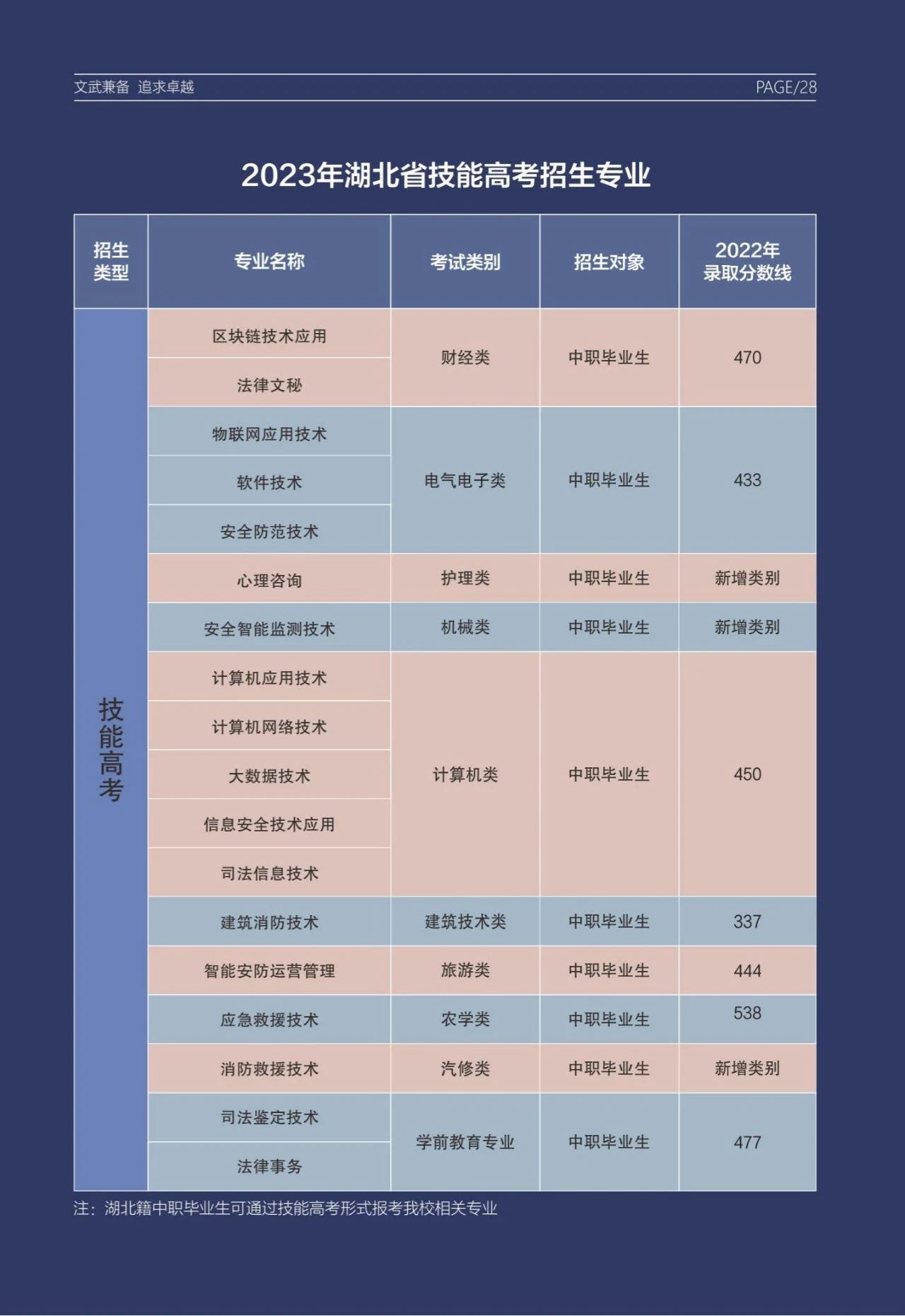 文武兼备 追求卓越

PAGE/28

2023年湖北省技能高考招生专业

| 招生类型 | 专业名称 | 考试类别 | 招生对象 | 2022年录取分数线 |
|---|---|---|---|---|
| 技能高考 | 区块链技术应用 | 财经类 | 中职毕业生 | 470 |
| | 法律文秘 | | | |
| | 物联网应用技术 | 电气电子类 | 中职毕业生 | 433 |
| | 软件技术 | | | |
| | 安全防范技术 | | | |
| | 心理咨询 | 护理类 | 中职毕业生 | 新增类别 |
| | 安全智能监测技术 | 机械类 | 中职毕业生 | 新增类别 |
| | 计算机应用技术 | 计算机类 | 中职毕业生 | 450 |
| | 计算机网络技术 | | | |
| | 大数据技术 | | | |
| | 信息安全技术应用 | | | |
| | 司法信息技术 | | | |
| | 建筑消防技术 | 建筑技术类 | 中职毕业生 | 337 |
| | 智能安防运营管理 | 旅游类 | 中职毕业生 | 444 |
| | 应急救援技术 | 农学类 | 中职毕业生 | 538 |
| | 消防救援技术 | 汽修类 | 中职毕业生 | 新增类别 |
| | 司法鉴定技术 | 学前教育专业 | 中职毕业生 | 477 |
| | 法律事务 | | | |

注：湖北籍中职毕业生可通过技能高考形式报考我校相关专业